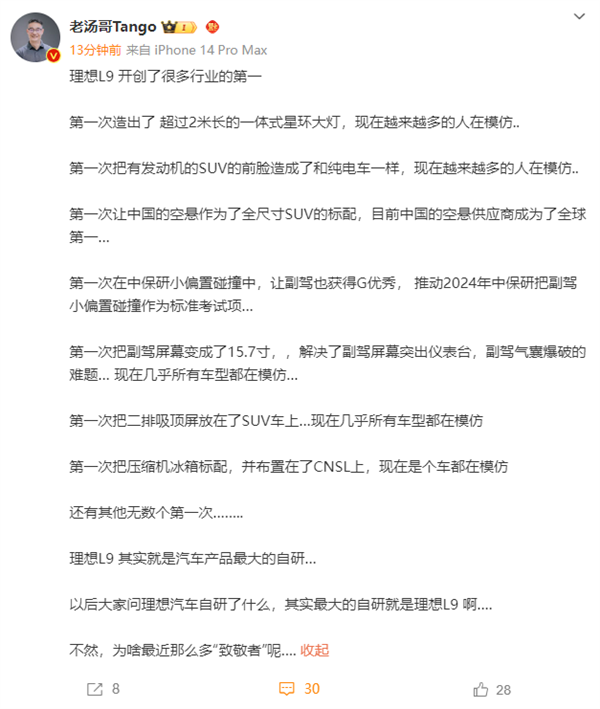 老汤哥Tango

13分钟前 来自 iPhone 14 Pro Max

理想L9 开创了很多行业的第一

第一次造出了 超过2米长的一体式星环大灯，现在越来越多的人在模仿..

第一次把有发动机的SUV的前脸造成了和纯电车一样，现在越来越多的人在模仿..

第一次让中国的空悬作为了全尺寸SUV的标配，目前中国的空悬供应商成为了全球第一...

第一次在中保研小偏置碰撞中，让副驾也获得G优秀， 推动2024年中保研把副驾小偏置碰撞作为标准考试项...

第一次把副驾屏幕变成了15.7寸，，解决了副驾屏幕突出仪表台，副驾气囊爆破的难题... 现在几乎所有车型都在模仿...

第一次把二排吸顶屏放在了SUV车上...现在几乎所有车型都在模仿

第一次把压缩机冰箱标配，并布置在了CNSL上，现在是个车都在模仿

还有其他无数个第一次........

理想L9 其实就是汽车产品最大的自研...

以后大家问理想汽车自研了什么，其实最大的自研就是理想L9 啊....

不然，为啥最近那么多“致敬者”呢.... 收起

8 30 28